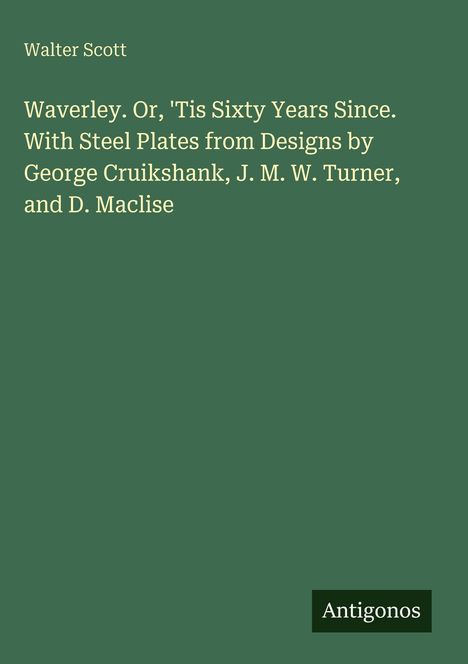 Walter Scott

Waverley. Or, 'Tis Sixty Years Since. With Steel Plates from Designs by George Cruikshank, J. M. W. Turner, and D. Maclise

Antigonos